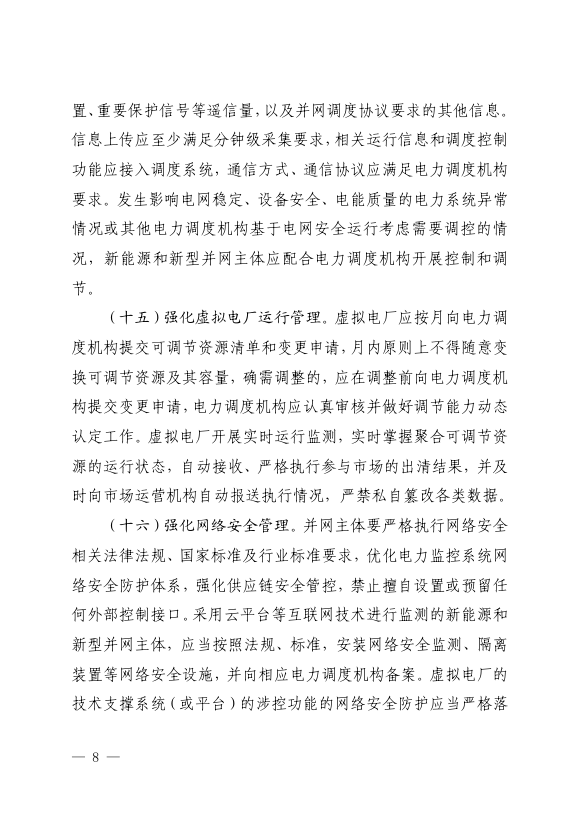 置、重要保护信号等遥信量，以及并网调度协议要求的其他信息。信息上传应至少满足分钟级采集要求，相关运行信息和调度控制功能应接入调度系统，通信方式、通信协议应满足电力调度机构要求。发生影响电网稳定、设备安全、电能质量的电力系统异常情况或其他电力调度机构基于电网安全运行考虑需要调控的情况，新能源和新型并网主体应配合电力调度机构开展控制和调节。

（十五）强化虚拟电厂运行管理。虚拟电厂应按月向电力调度机构提交可调节资源清单和变更申请，月内原则上不得随意变换可调节资源及其容量，确需调整的，应在调整前向电力调度机构提交变更申请，电力调度机构应认真审核并做好调节能力动态认定工作。虚拟电厂开展实时运行监测，实时掌握聚合可调节资源的运行状态，自动接收、严格执行参与市场的出清结果，并及时向市场运营机构自动报送执行情况，严禁私自篡改各类数据。

（十六）强化网络安全管理。并网主体要严格执行网络安全相关法律法规、国家标准及行业标准要求，优化电力监控系统网络安全防护体系，强化供应链安全管控，禁止擅自设置或预留任何外部控制接口。采用云平台等互联网技术进行监测的新能源和新型并网主体，应当按照法规、标准，安装网络安全监测、隔离装置等网络安全设施，并向相应电力调度机构备案。虚拟电厂的技术支撑系统（或平台）的涉控功能的网络安全防护应当严格落

— 8 —